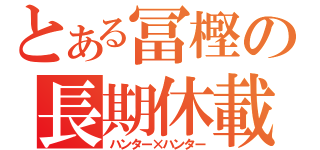 とある冨樫の
長期休載
ハンター×ハンター